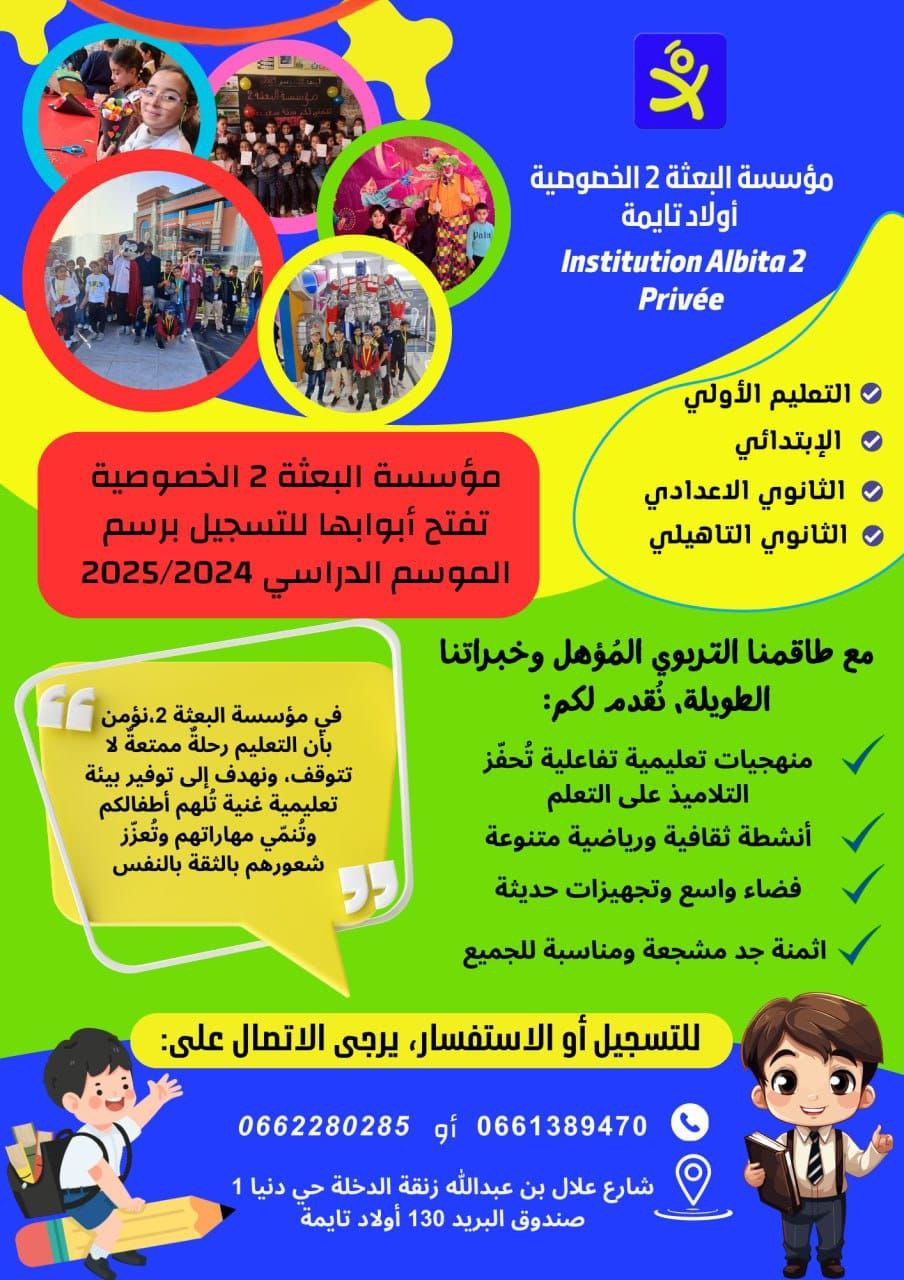 مؤسسة البعثة 2 الخصوصية
أولاد تايمة

Institution Albita 2 Privée

التعليم الأولي
الإبتدائي
الثانوي الاعدادي
الثانوي التاهيلي

مؤسسة البعثة 2 الخصوصية تفتح أبوابها للتسجيل برسم الموسم الدراسي 2025/2024

مع طاقمنا التربوي المُؤهل وخبراتنا الطويلة، نُقدم لكم:

منهجيات تعليمية تفاعلية تُحفّز التلاميذ على التعلم
أنشطة ثقافية ورياضية متنوعة
فضاء واسع وتجهيزات حديثة
اثمنة جد مشجعة ومناسبة للجميع

في مؤسسة البعثة 2،نؤمن بأن التعليم رحلةٌ ممتعةٌ لا تتوقف، ونهدف إلى توفير بيئة تعليمية غنية تُلهم أطفالكم وتُنمّي مهاراتهم وتُعزّز شعورهم بالثقة بالنفس

للتسجيل أو الاستفسار، يرجى الاتصال على:

0661389470 أو 0662280285

شارع علال بن عبدالله زنقة الدخلة حي دنيا 1
صندوق البريد 130 أولاد تايمة